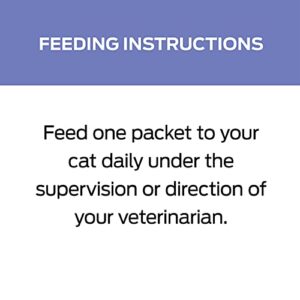 FEEDING INSTRUCTIONS

Feed one packet to your cat daily under the supervision or direction of your veterinarian.